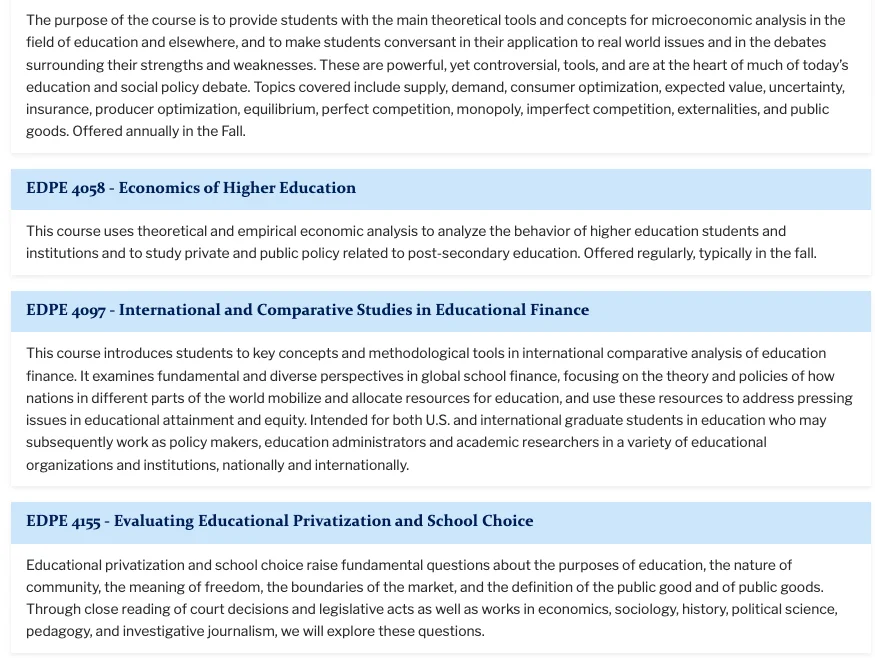 The purpose of the course is to provide students with the main theoretical tools and concepts for microeconomic analysis in the field of education and elsewhere, and to make students conversant in their application to real world issues and in the debates surrounding their strengths and weaknesses. These are powerful, yet controversial, tools, and are at the heart of much of today's education and social policy debate. Topics covered include supply, demand, consumer optimization, expected value, uncertainty, insurance, producer optimization, equilibrium, perfect competition, monopoly, imperfect competition, externalities, and public goods. Offered annually in the Fall.

EDPE 4058 - Economics of Higher Education

This course uses theoretical and empirical economic analysis to analyze the behavior of higher education students and institutions and to study private and public policy related to post-secondary education. Offered regularly, typically in the fall.

EDPE 4097 - International and Comparative Studies in Educational Finance

This course introduces students to key concepts and methodological tools in international comparative analysis of education finance. It examines fundamental and diverse perspectives in global school finance, focusing on the theory and policies of how nations in different parts of the world mobilize and allocate resources for education, and use these resources to address pressing issues in educational attainment and equity. Intended for both U.S. and international graduate students in education who may subsequently work as policy makers, education administrators and academic researchers in a variety of educational organizations and institutions, nationally and internationally.

EDPE 4155 - Evaluating Educational Privatization and School Choice

Educational privatization and school choice raise fundamental questions about the purposes of education, the nature of community, the meaning of freedom, the boundaries of the market, and the definition of the public good and of public goods. Through close reading of court decisions and legislative acts as well as works in economics, sociology, history, political science, pedagogy, and investigative journalism, we will explore these questions.